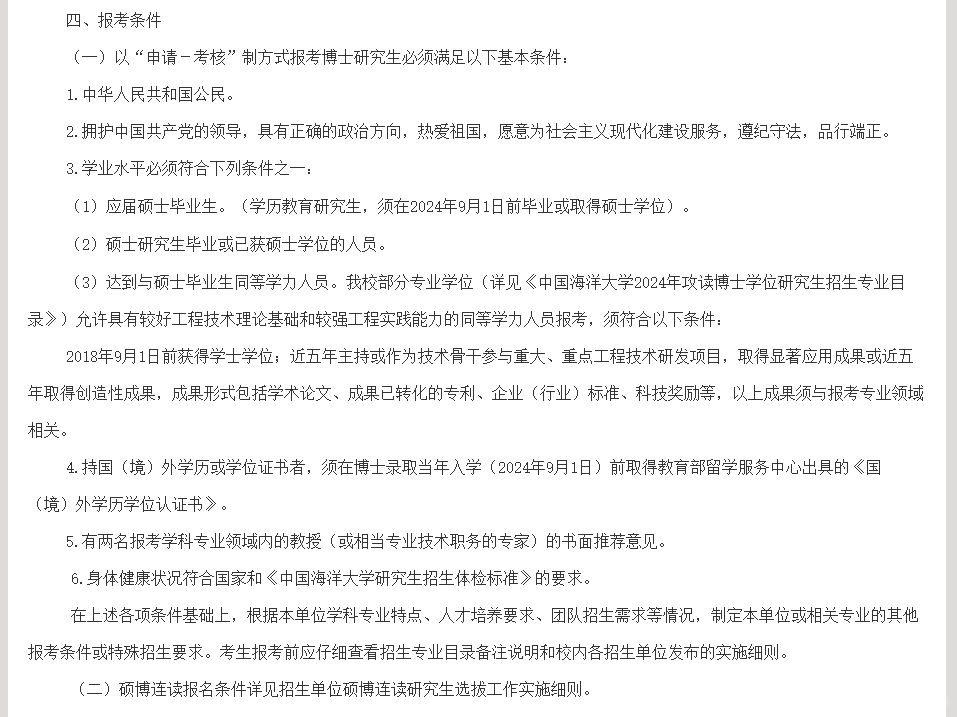 四、报考条件

（一）以“申请－考核”制方式报考博士研究生必须满足以下基本条件：

1.中华人民共和国公民。

2.拥护中国共产党的领导，具有正确的政治方向，热爱祖国，愿意为社会主义现代化建设服务，遵纪守法，品行端正。

3.学业水平必须符合下列条件之一：

（1）应届硕士毕业生。（学历教育研究生，须在2024年9月1日前毕业或取得硕士学位）。

（2）硕士研究生毕业或已获硕士学位的人员。

（3）达到与硕士毕业生同等学力人员。我校部分专业学位（详见《中国海洋大学2024年攻读博士学位研究生招生专业目录》）允许具有较好工程技术理论基础和较强工程实践能力的同等学力人员报考，须符合以下条件：

2018年9月1日前获得学士学位；近五年主持或作为技术骨干参与重大、重点工程技术研发项目，取得显著应用成果或近五年取得创造性成果，成果形式包括学术论文、成果已转化的专利、企业（行业）标准、科技奖励等，以上成果须与报考专业领域相关。

4.持国（境）外学历或学位证书者，须在博士录取当年入学（2024年9月1日）前取得教育部留学服务中心出具的《国（境）外学历学位认证书》。

5.有两名报考学科专业领域内的教授（或相当专业技术职务的专家）的书面推荐意见。

6.身体健康状况符合国家和《中国海洋大学研究生招生体检标准》的要求。

在上述各项条件基础上，根据本单位学科专业特点、人才培养要求、团队招生需求等情况，制定本单位或相关专业的其他报考条件或特殊招生要求。考生报考前应仔细查看招生专业目录备注说明和校内各招生单位发布的实施细则。

（二）硕博连读报名条件详见招生单位硕博连读研究生选拔工作实施细则。